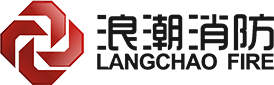 浪潮消防
LANGCHAO FIRE